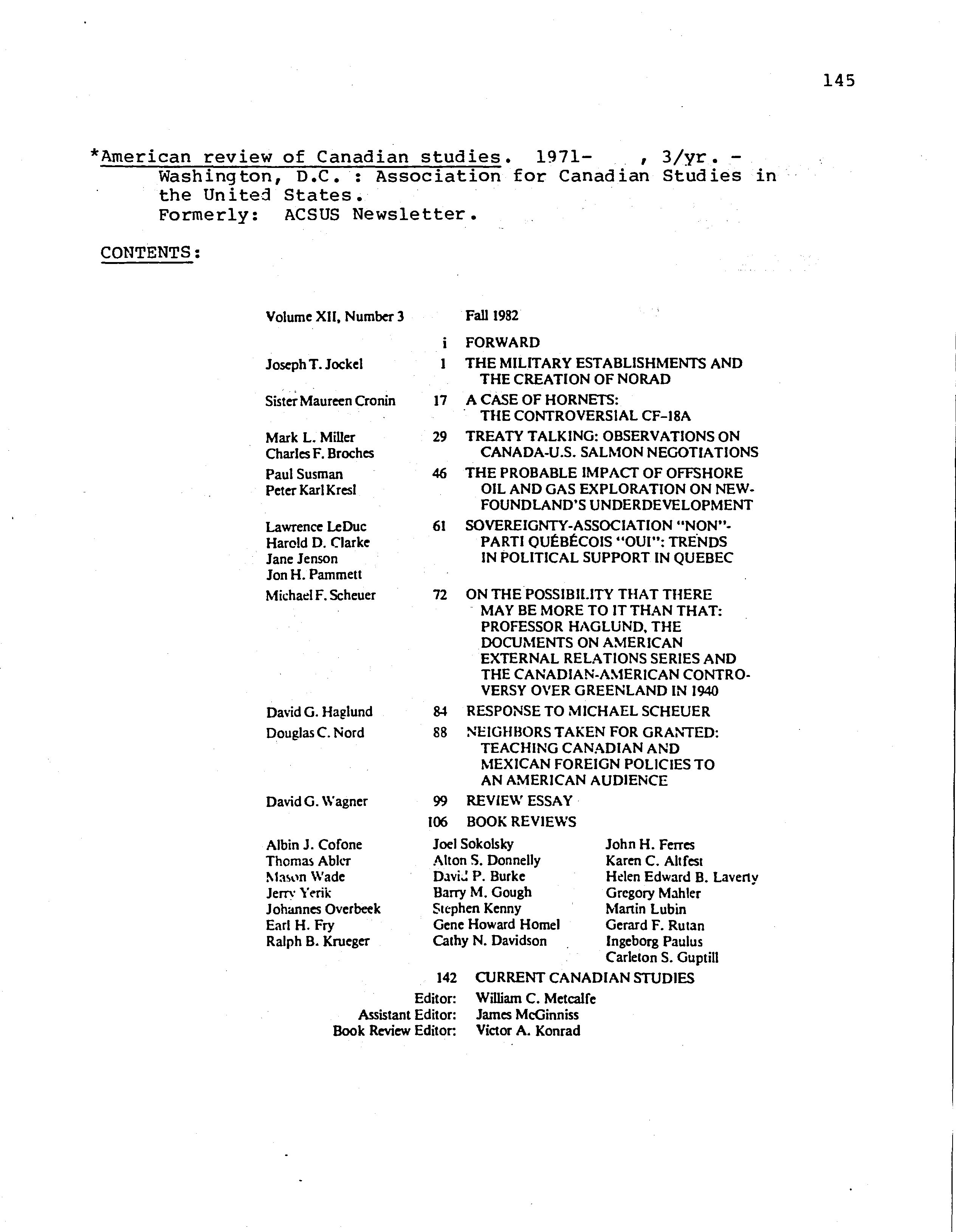 145

*American review of Canadian studies. 1971- , 3/yr. - Washington, D.C. : Association for Canadian Studies in the United States.
Formerly: ACSUS Newsletter.

CONTENTS:

Volume XII, Number 3 Fall 1982

i FORWARD

Joseph T. Jockel 1 THE MILITARY ESTABLISHMENTS AND THE CREATION OF NORAD

Sister Maureen Cronin 17 A CASE OF HORNETS: THE CONTROVERSIAL CF-18A

Mark L. Miller
Charles F. Broches 29 TREATY TALKING: OBSERVATIONS ON CANADA-U.S. SALMON NEGOTIATIONS

Paul Susman
Peter Karl Kresl 46 THE PROBABLE IMPACT OF OFFSHORE OIL AND GAS EXPLORATION ON NEWFOUNDLAND'S UNDERDEVELOPMENT

Lawrence LeDuc
Harold D. Clarke
Jane Jenson
Jon H. Pammett 61 SOVEREIGNTY-ASSOCIATION "NON"-PARTI QUÉBÉCOIS "OUI": TRENDS IN POLITICAL SUPPORT IN QUEBEC

Michael F. Scheuer 72 ON THE POSSIBILITY THAT THERE MAY BE MORE TO IT THAN THAT: PROFESSOR HAGLUND, THE DOCUMENTS ON AMERICAN EXTERNAL RELATIONS SERIES AND THE CANADIAN-AMERICAN CONTROVERSY OVER GREENLAND IN 1940

David G. Haglund 84 RESPONSE TO MICHAEL SCHEUER

Douglas C. Nord 88 NEIGHBORS TAKEN FOR GRANTED: TEACHING CANADIAN AND MEXICAN FOREIGN POLICIES TO AN AMERICAN AUDIENCE

David G. Wagner 99 REVIEW ESSAY

106 BOOK REVIEWS

Albin J. Cofone
Thomas Abler
Mason Wade
Jerry Yerik
Johannes Overbeek
Earl H. Fry
Ralph B. Krueger

Joel Sokolsky
Alton S. Donnelly
David P. Burke
Barry M. Gough
Stephen Kenny
Gene Howard Homel
Cathy N. Davidson

John H. Ferres
Karen C. Altfest
Helen Edward B. Laverty
Gregory Mahler
Martin Lubin
Gerard F. Rutan
Ingeborg Paulus
Carleton S. Guptill

142 CURRENT CANADIAN STUDIES

Editor: William C. Metcalfe
Assistant Editor: James McGinniss
Book Review Editor: Victor A. Konrad